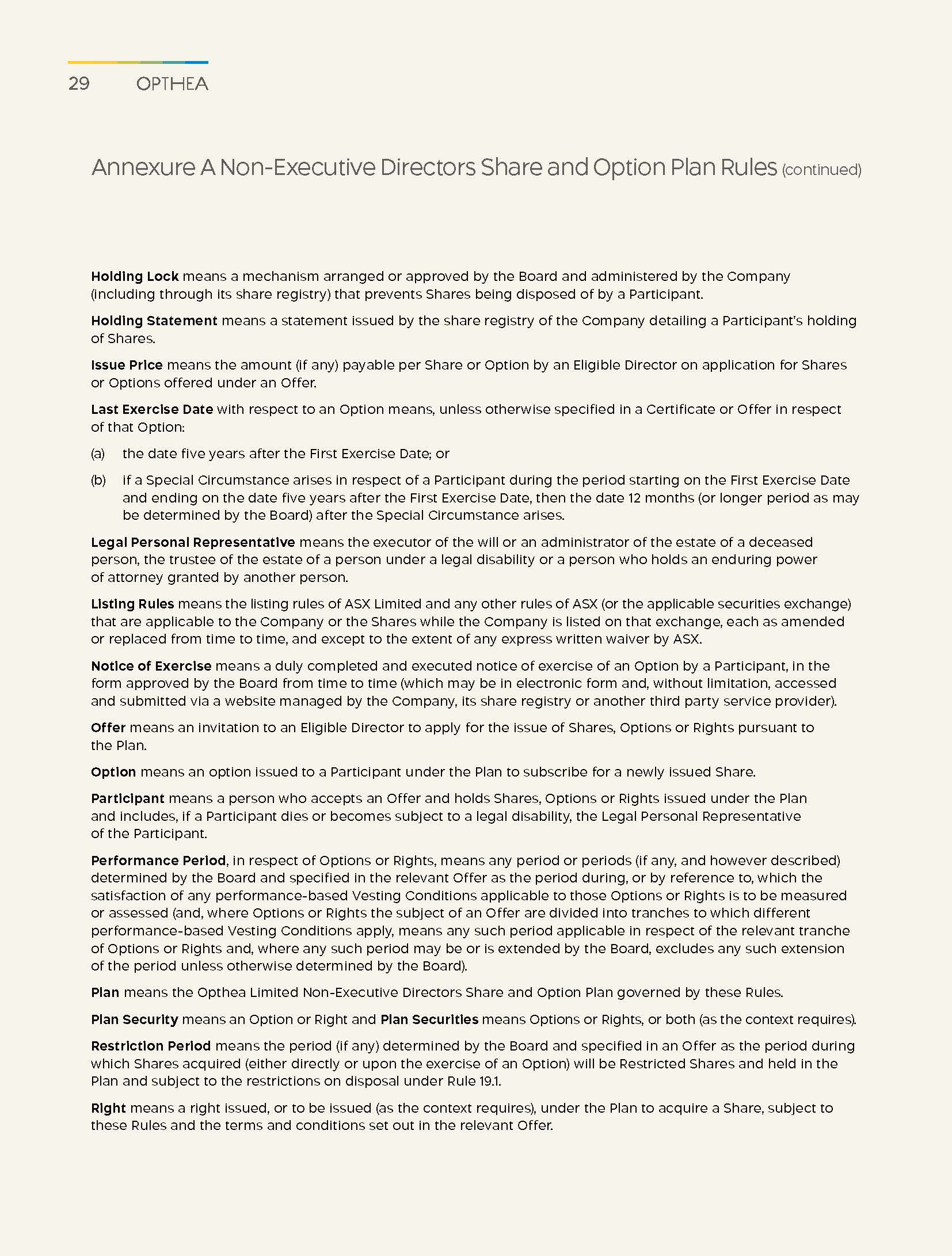 29 OPTHEA

Annexure A Non-Executive Directors Share and Option Plan Rules (continued)

Holding Lock means a mechanism arranged or approved by the Board and administered by the Company (including through its share registry) that prevents Shares being disposed of by a Participant.

Holding Statement means a statement issued by the share registry of the Company detailing a Participant's holding of Shares.

Issue Price means the amount (if any) payable per Share or Option by an Eligible Director on application for Shares or Options offered under an Offer.

Last Exercise Date with respect to an Option means, unless otherwise specified in a Certificate or Offer in respect of that Option:

(a) the date five years after the First Exercise Date; or

(b) if a Special Circumstance arises in respect of a Participant during the period starting on the First Exercise Date and ending on the date five years after the First Exercise Date, then the date 12 months (or longer period as may be determined by the Board) after the Special Circumstance arises.

Legal Personal Representative means the executor of the will or an administrator of the estate of a deceased person, the trustee of the estate of a person under a legal disability or a person who holds an enduring power of attorney granted by another person.

Listing Rules means the listing rules of ASX Limited and any other rules of ASX (or the applicable securities exchange) that are applicable to the Company or the Shares while the Company is listed on that exchange, each as amended or replaced from time to time, and except to the extent of any express written waiver by ASX.

Notice of Exercise means a duly completed and executed notice of exercise of an Option by a Participant, in the form approved by the Board from time to time (which may be in electronic form and, without limitation, accessed and submitted via a website managed by the Company, its share registry or another third party service provider).

Offer means an invitation to an Eligible Director to apply for the issue of Shares, Options or Rights pursuant to the Plan.

Option means an option issued to a Participant under the Plan to subscribe for a newly issued Share.

Participant means a person who accepts an Offer and holds Shares, Options or Rights issued under the Plan and includes, if a Participant dies or becomes subject to a legal disability, the Legal Personal Representative of the Participant.

Performance Period, in respect of Options or Rights, means any period or periods (if any, and however described) determined by the Board and specified in the relevant Offer as the period during, or by reference to, which the satisfaction of any performance-based Vesting Conditions applicable to those Options or Rights is to be measured or assessed (and, where Options or Rights the subject of an Offer are divided into tranches to which different performance-based Vesting Conditions apply, means any such period applicable in respect of the relevant tranche of Options or Rights and, where any such period may be or is extended by the Board, excludes any such extension of the period unless otherwise determined by the Board).

Plan means the Opthea Limited Non-Executive Directors Share and Option Plan governed by these Rules.

Plan Security means an Option or Right and Plan Securities means Options or Rights, or both (as the context requires).

Restriction Period means the period (if any) determined by the Board and specified in an Offer as the period during which Shares acquired (either directly or upon the exercise of an Option) will be Restricted Shares and held in the Plan and subject to the restrictions on disposal under Rule 19.1.

Right means a right issued, or to be issued (as the context requires), under the Plan to acquire a Share, subject to these Rules and the terms and conditions set out in the relevant Offer.